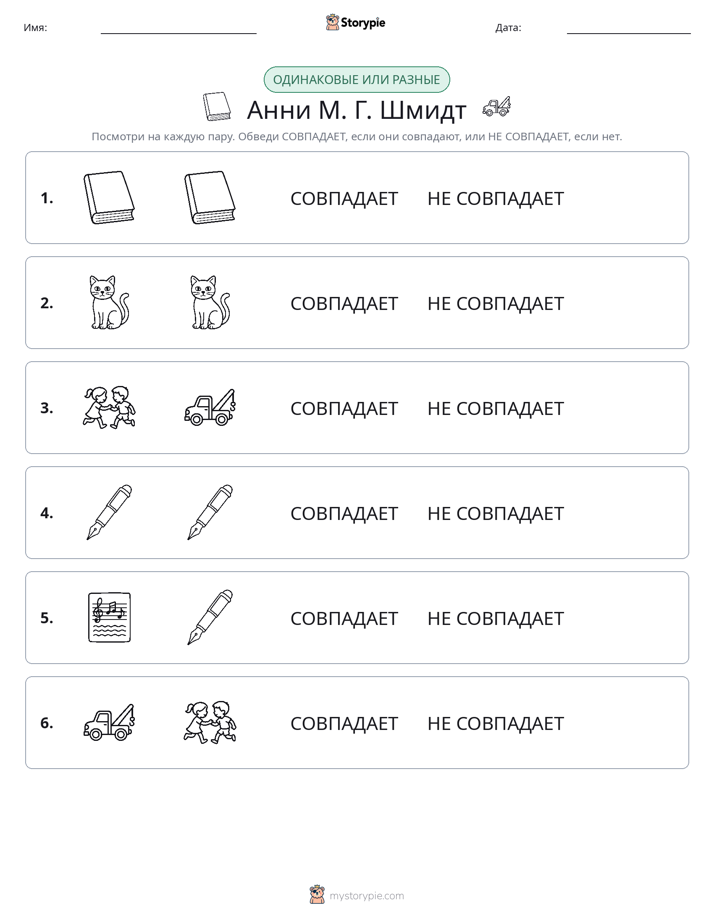 Имя: ____ Storypie Дата: ____

ОДИНАКОВЫЕ ИЛИ РАЗНЫЕ

Анни М. Г. Шмидт

Посмотри на каждую пару. Обведи СОВПАДАЕТ, если они совпадают, или НЕ СОВПАДАЕТ, если нет.

1. СОВПАДАЕТ НЕ СОВПАДАЕТ

2. СОВПАДАЕТ НЕ СОВПАДАЕТ

3. СОВПАДАЕТ НЕ СОВПАДАЕТ

4. СОВПАДАЕТ НЕ СОВПАДАЕТ

5. СОВПАДАЕТ НЕ СОВПАДАЕТ

6. СОВПАДАЕТ НЕ СОВПАДАЕТ

mystorypie.com